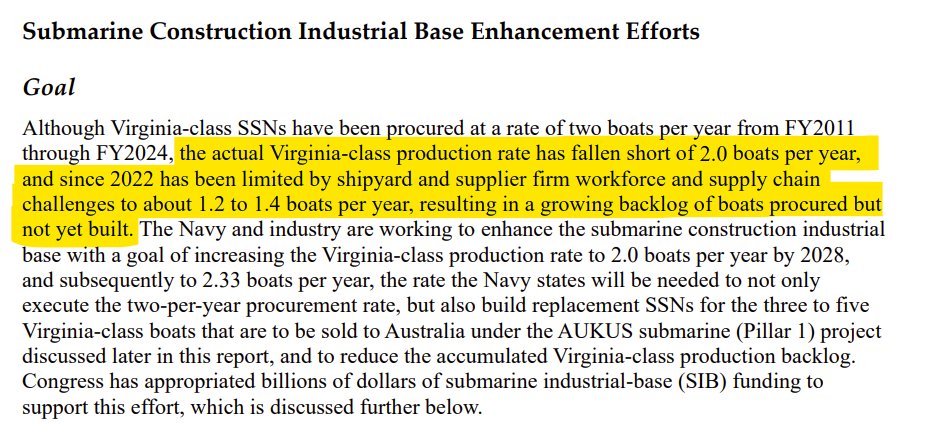 Submarine Construction Industrial Base Enhancement Efforts

Goal

Although Virginia-class SSNs have been procured at a rate of two boats per year from FY2011 through FY2024, the actual Virginia-class production rate has fallen short of 2.0 boats per year, and since 2022 has been limited by shipyard and supplier firm workforce and supply chain challenges to about 1.2 to 1.4 boats per year, resulting in a growing backlog of boats procured but not yet built. The Navy and industry are working to enhance the submarine construction industrial base with a goal of increasing the Virginia-class production rate to 2.0 boats per year by 2028, and subsequently to 2.33 boats per year, the rate the Navy states will be needed to not only execute the two-per-year procurement rate, but also build replacement SSNs for the three to five Virginia-class boats that are to be sold to Australia under the AUKUS submarine (Pillar 1) project discussed later in this report, and to reduce the accumulated Virginia-class production backlog. Congress has appropriated billions of dollars of submarine industrial-base (SIB) funding to support this effort, which is discussed further below.